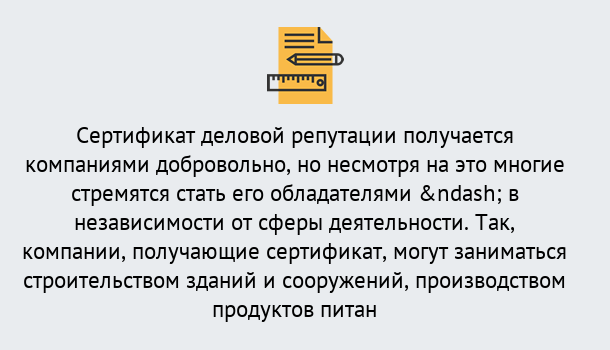 Сертификат деловой репутации получается компаниями добровольно, но несмотря на это многие стремятся стать его обладателями &ndash; в независимости от сферы деятельности. Так, компании, получающие сертификат, могут заниматься строительством зданий и сооружений, производством продуктов питан